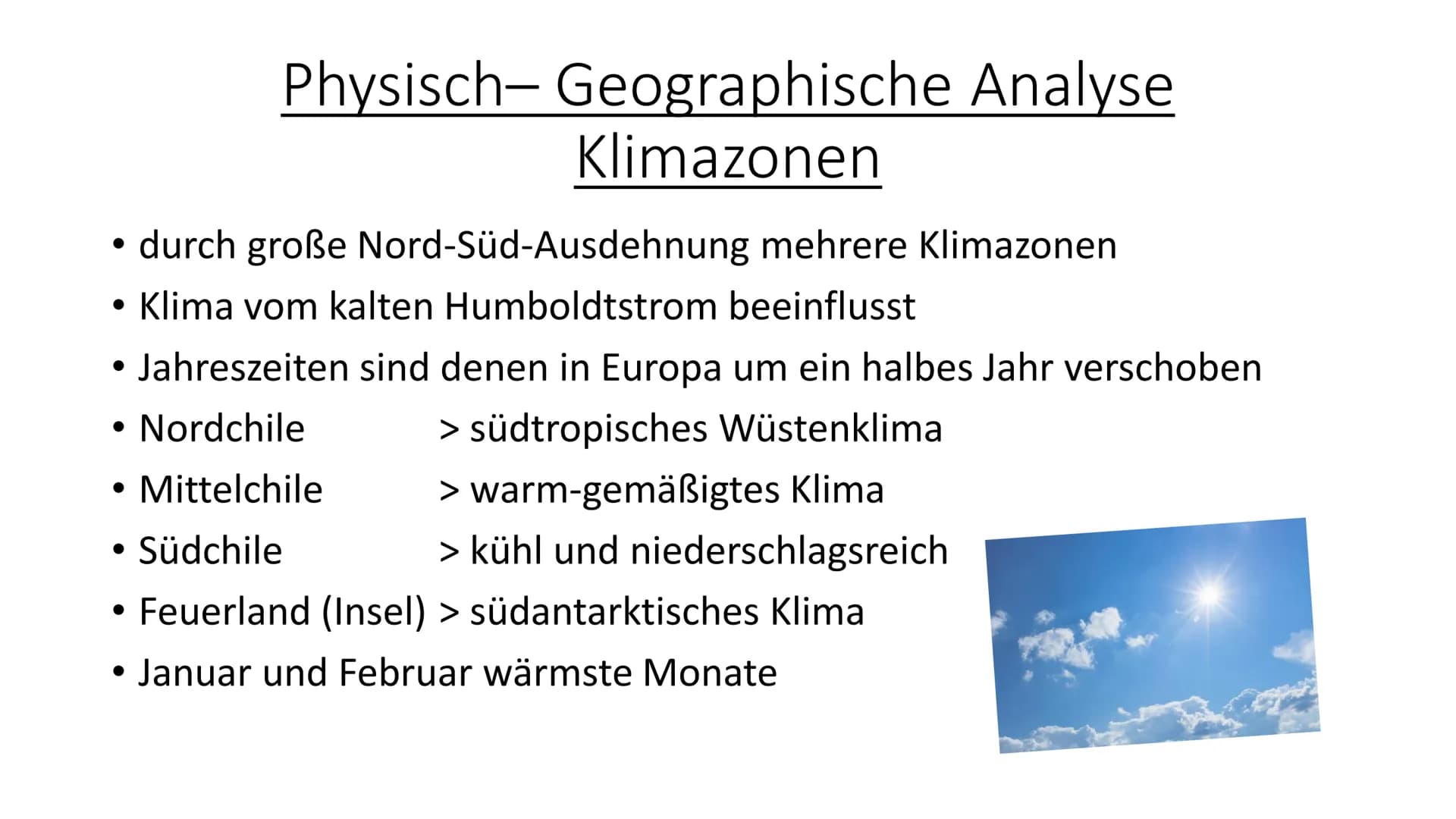 Physisch– Geographische Analyse
Klimazonen

• durch große Nord-Süd-Ausdehnung mehrere Klimazonen
• Klima vom kalten Humboldtstrom beeinflusst
• Jahreszeiten sind denen in Europa um ein halbes Jahr verschoben
• Nordchile > südtropisches Wüstenklima
• Mittelchile > warm-gemäßigtes Klima
• Südchile > kühl und niederschlagsreich
• Feuerland (Insel) > südantarktisches Klima
• Januar und Februar wärmste Monate